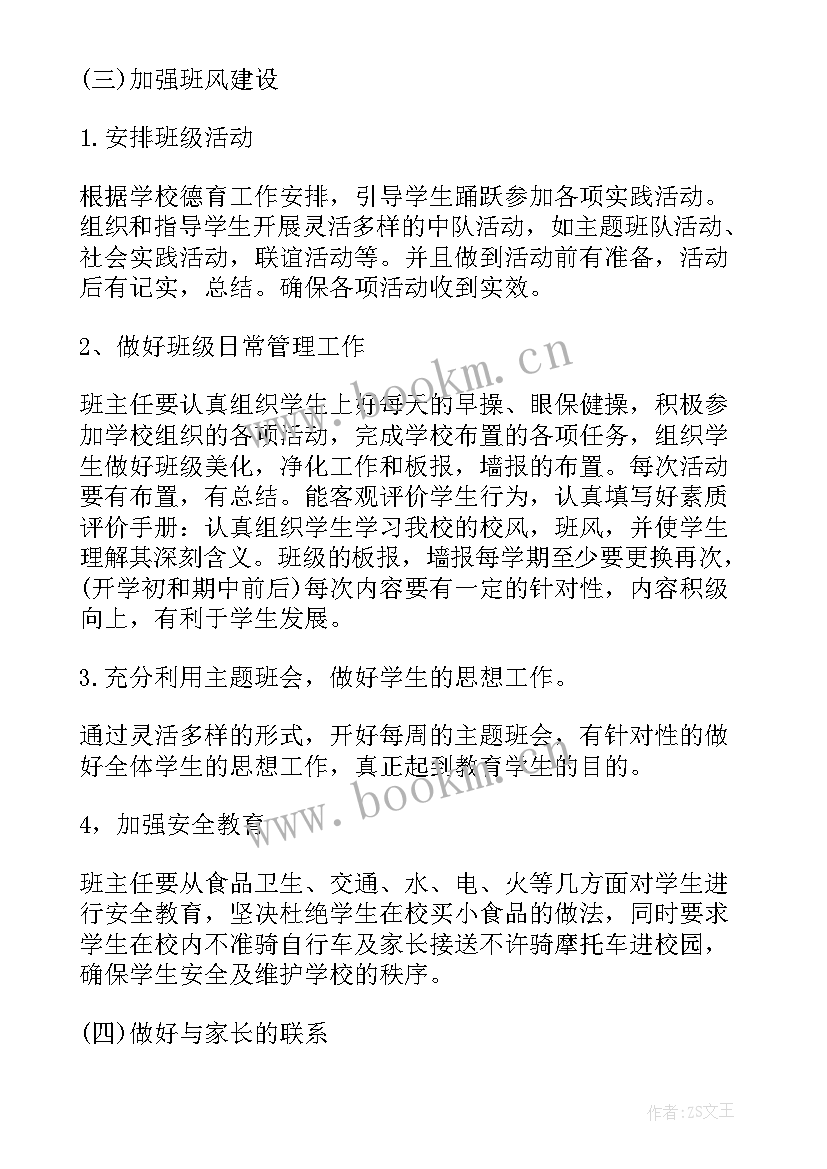 (三)加强班风建设

1.安排班级活动

根据学校德育工作安排，引导学生踊跃参加各项实践活动。组织和指导学生开展灵活多样的中队活动，如主题班队活动、社会实践活动，联谊活动等。并且做到活动前有准备，活动后有记实，总结。确保各项活动收到实效。

2、做好班级日常管理工作

班主任要认真组织学生上好每天的早操、眼保健操，积极参加学校组织的各项活动，完成学校布置的各项任务，组织学生做好班级美化，净化工作和板报，墙报的布置。每次活动要有布置，有总结。能客观评价学生行为，认真填写好素质评价手册：认真组织学生学习我校的校风，班风，并使学生理解其深刻含义。班级的板报，墙报每学期至少要更换再次，(开学初和期中前后)每次内容要有一定的针对性，内容积级向上，有利于学生发展。

3.充分利用主题班会，做好学生的思想工作。

通过灵活多样的形式，开好每周的主题班会，有针对性的做好全体学生的思想工作，真正起到教育学生的目的。

4，加强安全教育

班主任要从食品卫生、交通、水、电、火等几方面对学生进行安全教育，坚决杜绝学生在校买小食品的做法，同时要求学生在校内不准骑自行车及家长接送不许骑摩托车进校园，确保学生安全及维护学校的秩序。

(四)做好与家长的联系

www.bookm.cn

www.bookm.cn

作者:ZS文王